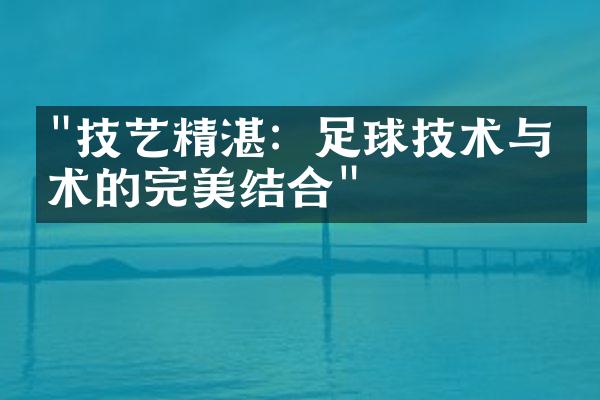 "技艺精湛：足球技术与术的完美结合"